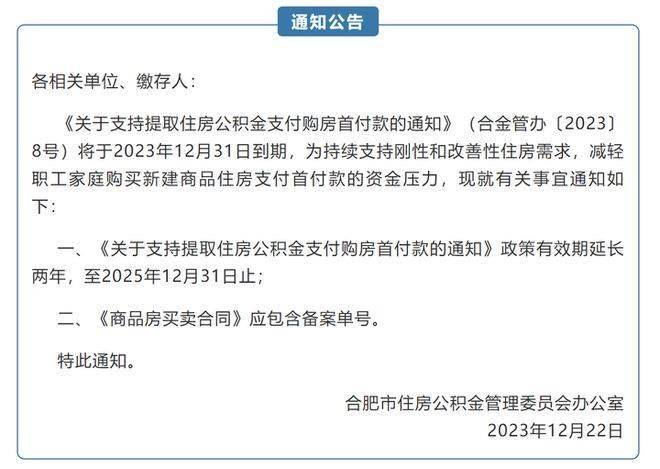 通知公告

各相关单位、缴存人：

《关于支持提取住房公积金支付购房首付款的通知》（合金管办〔2023〕8号）将于2023年12月31日到期，为持续支持刚性和改善性住房需求，减轻职工家庭购买新建商品住房支付首付款的资金压力，现就有关事宜通知如下：

一、《关于支持提取住房公积金支付购房首付款的通知》政策有效期延长两年，至2025年12月31日止；

二、《商品房买卖合同》应包含备案单号。

特此通知。

合肥市住房公积金管理委员会办公室
2023年12月22日